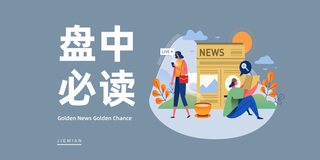 盘中
必读

Golden News Golden Chance

JIEMIAN

LIVE

NEWS